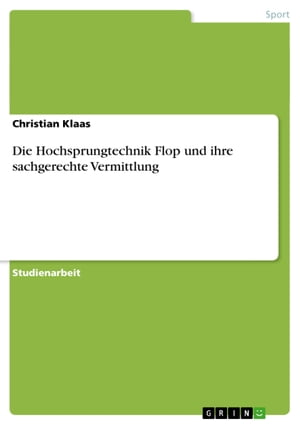 Sport

Christian Klaas

Die Hochsprungtechnik Flop und ihre sachgerechte Vermittlung

Studienarbeit

GRIN